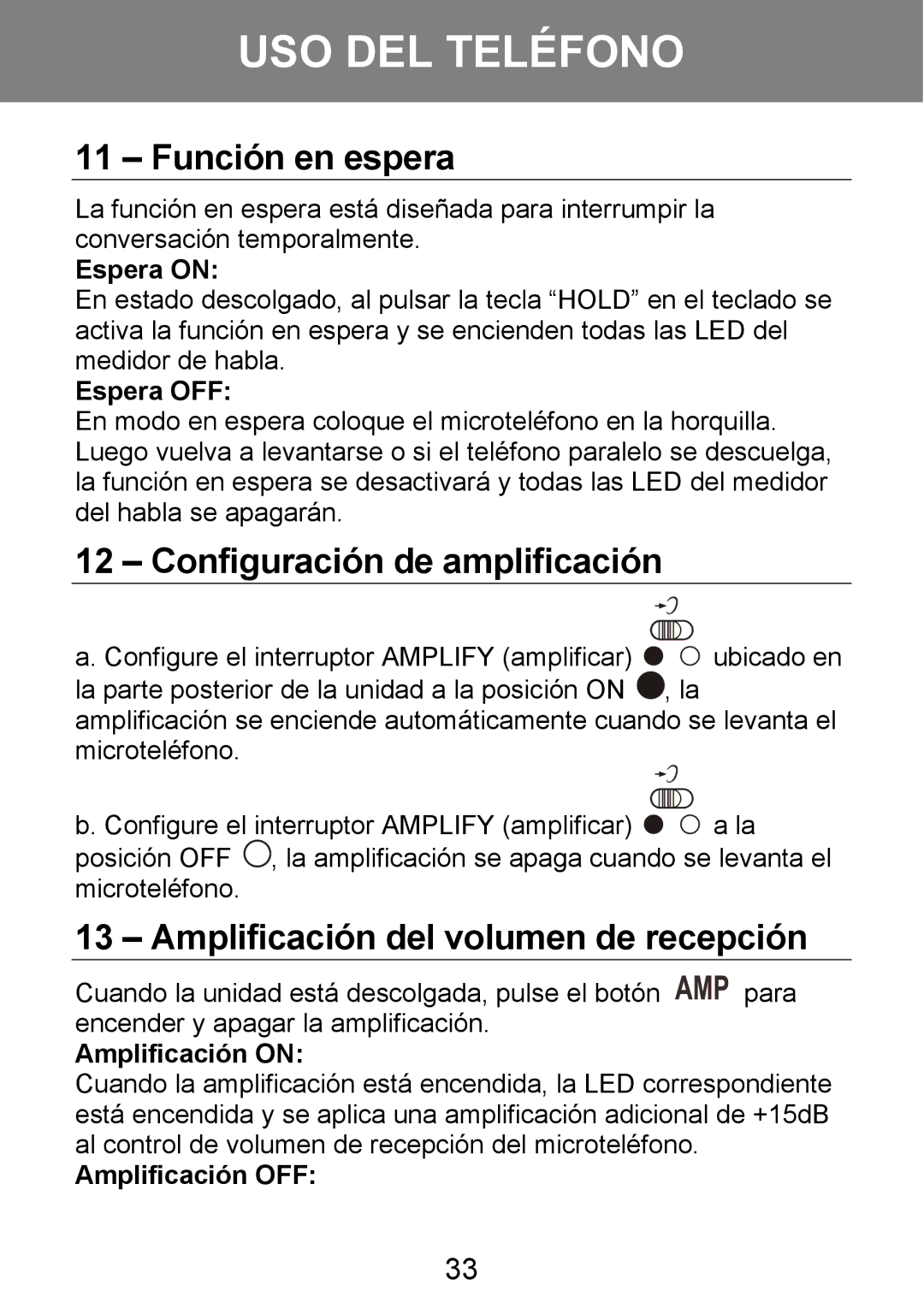 USO DEL TELÉFONO

11 – Función en espera

La función en espera está diseñada para interrumpir la conversación temporalmente.

Espera ON:
En estado descolgado, al pulsar la tecla “HOLD” en el teclado se activa la función en espera y se encienden todas las LED del medidor de habla.

Espera OFF:
En modo en espera coloque el microteléfono en la horquilla. Luego vuelva a levantarse o si el teléfono paralelo se descuelga, la función en espera se desactivará y todas las LED del medidor del habla se apagarán.

12 – Configuración de amplificación

a. Configure el interruptor AMPLIFY (amplificar) ubicado en la parte posterior de la unidad a la posición ON, la amplificación se enciende automáticamente cuando se levanta el microteléfono.

b. Configure el interruptor AMPLIFY (amplificar) a la posición OFF, la amplificación se apaga cuando se levanta el microteléfono.

13 – Amplificación del volumen de recepción

Cuando la unidad está descolgada, pulse el botón AMP para encender y apagar la amplificación.

Amplificación ON:
Cuando la amplificación está encendida, la LED correspondiente está encendida y se aplica una amplificación adicional de +15dB al control de volumen de recepción del microteléfono.

Amplificación OFF:

33